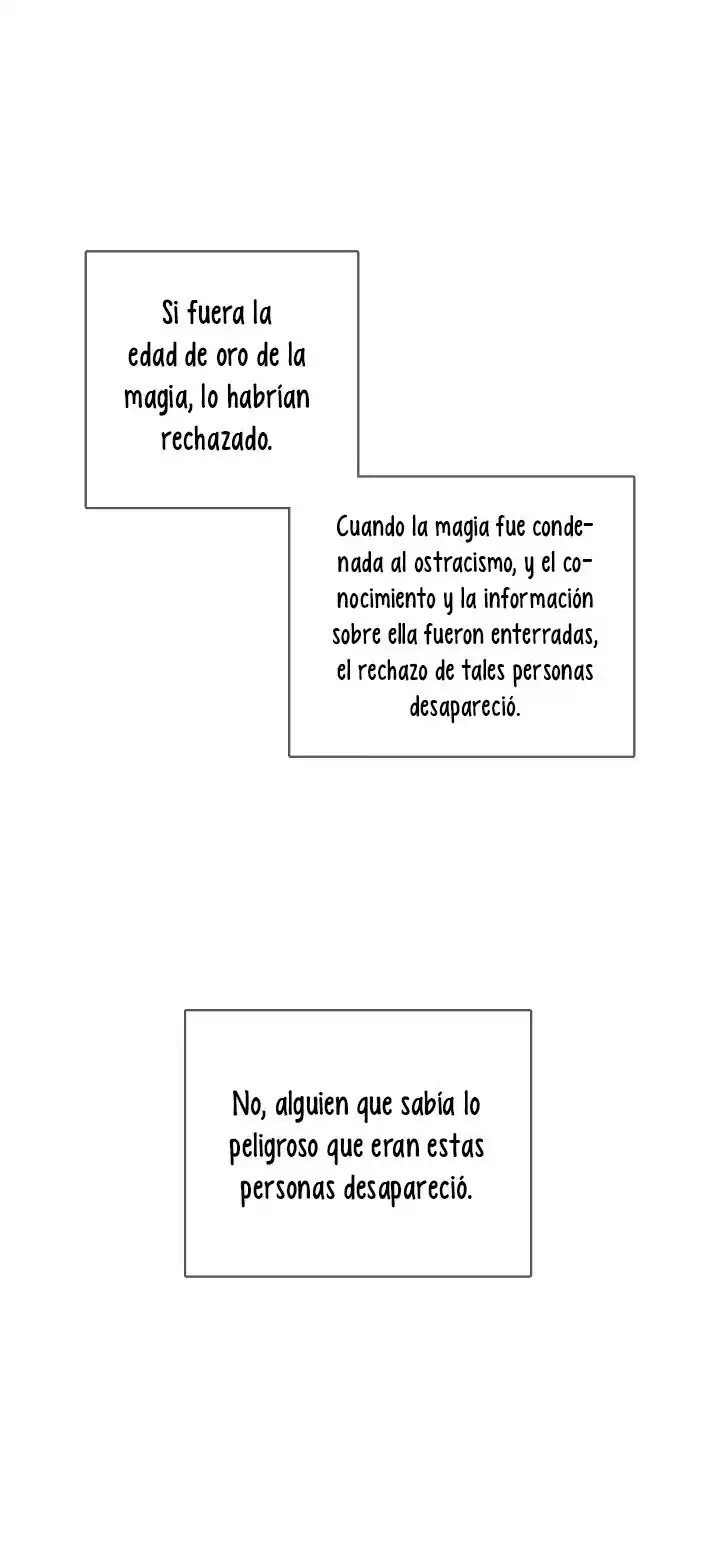 Si fuera la edad de oro de la magia, lo habrían rechazado.

Cuando la magia fue condenada al ostracismo, y el conocimiento y la información sobre ella fueron enterradas, el rechazo de tales personas desapareció.

No, alguien que sabía lo peligroso que eran estas personas desapareció.